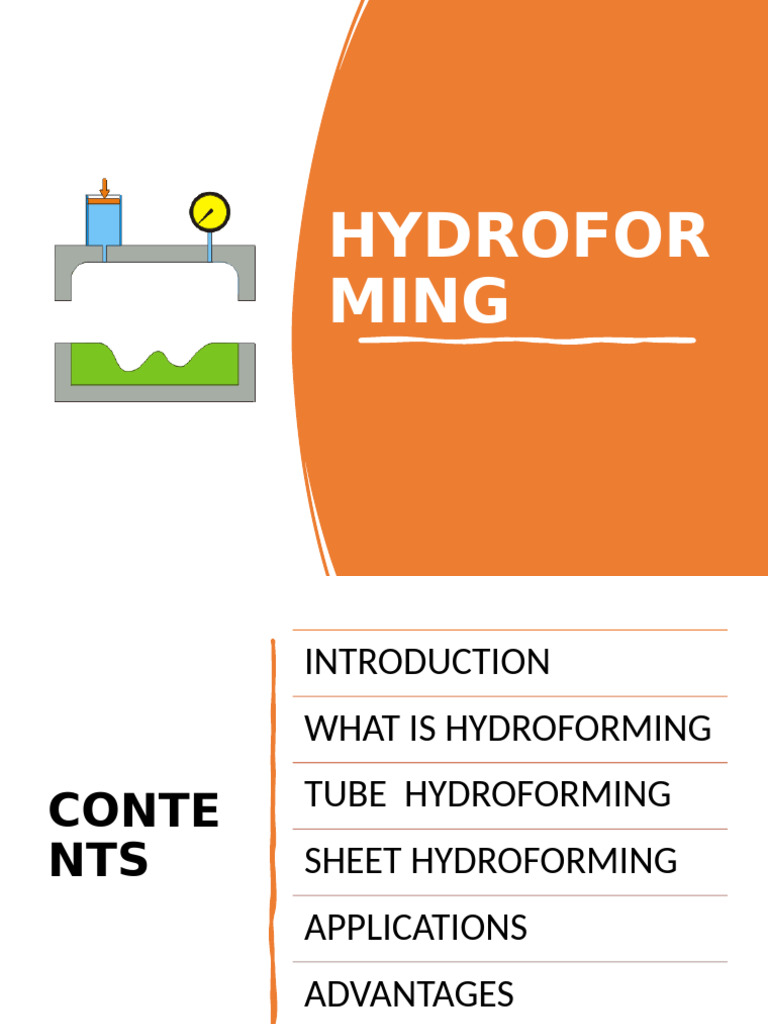 HYDROFOR
MING

CONTE
NTS

INTRODUCTION

WHAT IS HYDROFORMING

TUBE HYDROFORMING

SHEET HYDROFORMING

APPLICATIONS

ADVANTAGES